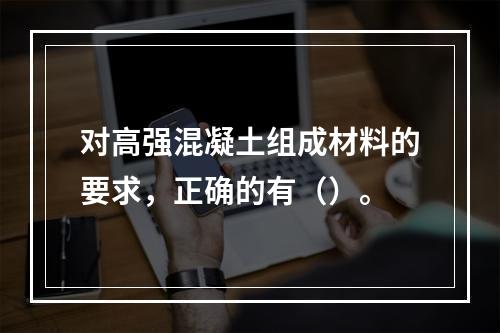 对高强混凝土组成材料的要求，正确的有（）。